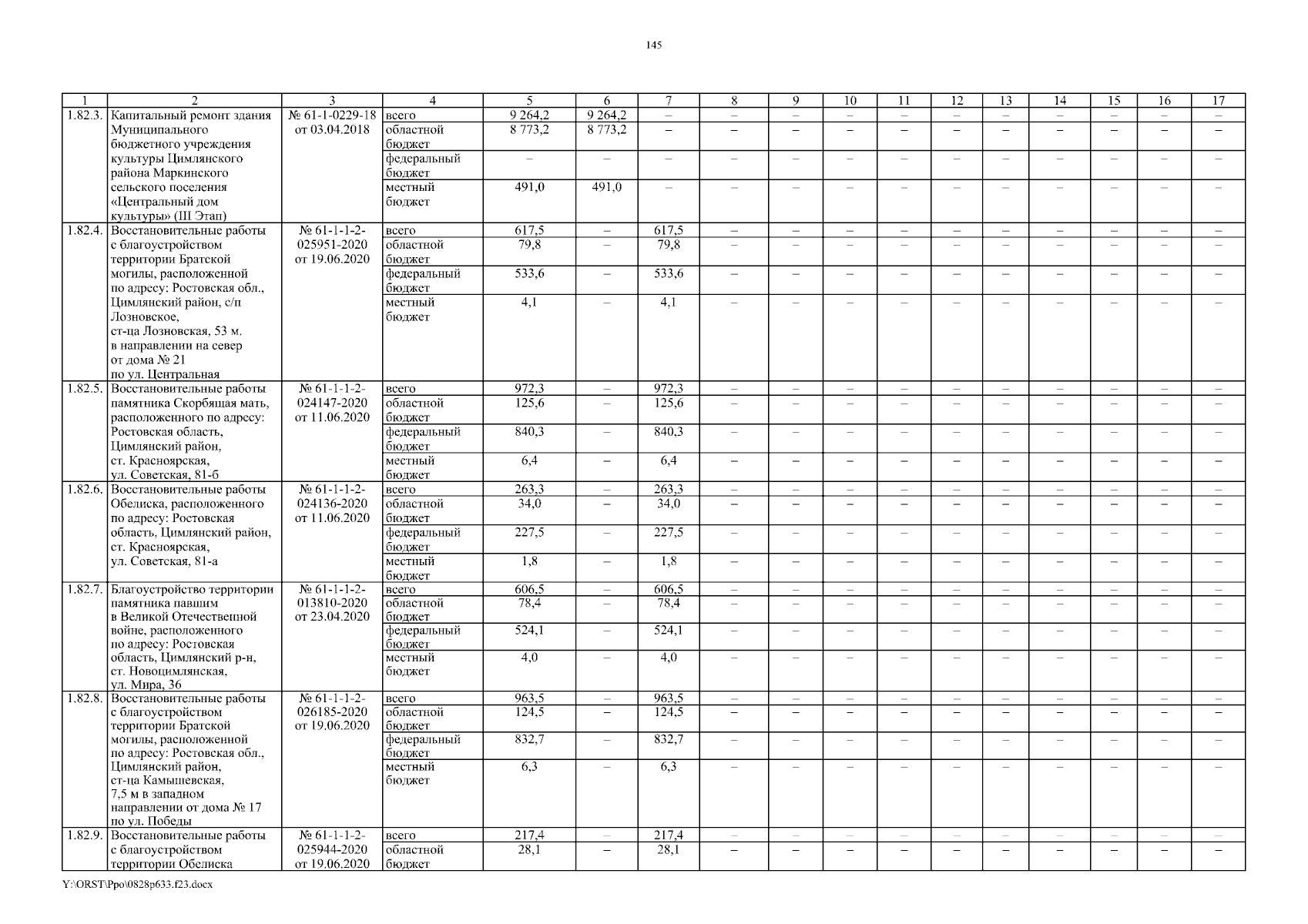 145

| 1 | 2 | 3 | 4 | 5 | 6 | 7 | 8 | 9 | 10 | 11 | 12 | 13 | 14 | 15 | 16 | 17 |
|---|---|---|---|---|---|---|---|---|---|---|---|---|---|---|---|---|
| 1.82.3. | Капитальный ремонт здания Муниципального бюджетного учреждения культуры Цимлянского района Маркинского сельского поселения «Центральный дом культуры» (III Этап) | № 61-1-0229-18 от 03.04.2018 | всего | 9 264,2 | 9 264,2 | – | – | – | – | – | – | – | – | – | – | – |
| | | | областной бюджет | 8 773,2 | 8 773,2 | – | – | – | – | – | – | – | – | – | – | – |
| | | | федеральный бюджет | – | – | – | – | – | – | – | – | – | – | – | – | – |
| | | | местный бюджет | 491,0 | 491,0 | – | – | – | – | – | – | – | – | – | – | – |
| 1.82.4. | Восстановительные работы с благоустройством территории Братской могилы, расположенной по адресу: Ростовская обл., Цимлянский район, с/п Лозновское, ст-ца Лозновская, 53 м. в направлении на север от дома № 21 по ул. Центральная | № 61-1-1-2-025951-2020 от 19.06.2020 | всего | 617,5 | – | 617,5 | – | – | – | – | – | – | – | – | – | – |
| | | | областной бюджет | 79,8 | – | 79,8 | – | – | – | – | – | – | – | – | – | – |
| | | | федеральный бюджет | 533,6 | – | 533,6 | – | – | – | – | – | – | – | – | – | – |
| | | | местный бюджет | 4,1 | – | 4,1 | – | – | – | – | – | – | – | – | – | – |
| 1.82.5. | Восстановительные работы памятника Скорбящая мать, расположенного по адресу: Ростовская область, Цимлянский район, ст. Красноярская, ул. Советская, 81-б | № 61-1-1-2-024147-2020 от 11.06.2020 | всего | 972,3 | – | 972,3 | – | – | – | – | – | – | – | – | – | – |
| | | | областной бюджет | 125,6 | – | 125,6 | – | – | – | – | – | – | – | – | – | – |
| | | | федеральный бюджет | 840,3 | – | 840,3 | – | – | – | – | – | – | – | – | – | – |
| | | | местный бюджет | 6,4 | – | 6,4 | – | – | – | – | – | – | – | – | – | – |
| 1.82.6. | Восстановительные работы Обелиска, расположенного по адресу: Ростовская область, Цимлянский район, ст. Красноярская, ул. Советская, 81-а | № 61-1-1-2-024136-2020 от 11.06.2020 | всего | 263,3 | – | 263,3 | – | – | – | – | – | – | – | – | – | – |
| | | | областной бюджет | 34,0 | – | 34,0 | – | – | – | – | – | – | – | – | – | – |
| | | | федеральный бюджет | 227,5 | – | 227,5 | – | – | – | – | – | – | – | – | – | – |
| | | | местный бюджет | 1,8 | – | 1,8 | – | – | – | – | – | – | – | – | – | – |
| 1.82.7. | Благоустройство территории памятника павшим в Великой Отечественной войне, расположенного по адресу: Ростовская область, Цимлянский р-н, ст. Новоцимлянская, ул. Мира, 36 | № 61-1-1-2-013810-2020 от 23.04.2020 | всего | 606,5 | – | 606,5 | – | – | – | – | – | – | – | – | – | – |
| | | | областной бюджет | 78,4 | – | 78,4 | – | – | – | – | – | – | – | – | – | – |
| | | | федеральный бюджет | 524,1 | – | 524,1 | – | – | – | – | – | – | – | – | – | – |
| | | | местный бюджет | 4,0 | – | 4,0 | – | – | – | – | – | – | – | – | – | – |
| 1.82.8. | Восстановительные работы с благоустройством территории Братской могилы, расположенной по адресу: Ростовская обл., Цимлянский район, ст-ца Камышевская, 7,5 м в западном направлении от дома № 17 по ул. Победы | № 61-1-1-2-026185-2020 от 19.06.2020 | всего | 963,5 | – | 963,5 | – | – | – | – | – | – | – | – | – | – |
| | | | областной бюджет | 124,5 | – | 124,5 | – | – | – | – | – | – | – | – | – | – |
| | | | федеральный бюджет | 832,7 | – | 832,7 | – | – | – | – | – | – | – | – | – | – |
| | | | местный бюджет | 6,3 | – | 6,3 | – | – | – | – | – | – | – | – | – | – |
| 1.82.9. | Восстановительные работы с благоустройством территории Обелиска | № 61-1-1-2-025944-2020 от 19.06.2020 | всего | 217,4 | – | 217,4 | – | – | – | – | – | – | – | – | – | – |
| | | | областной бюджет | 28,1 | – | 28,1 | – | – | – | – | – | – | – | – | – | – |

Y:\ORST\Ppo\0828p633.f23.docx